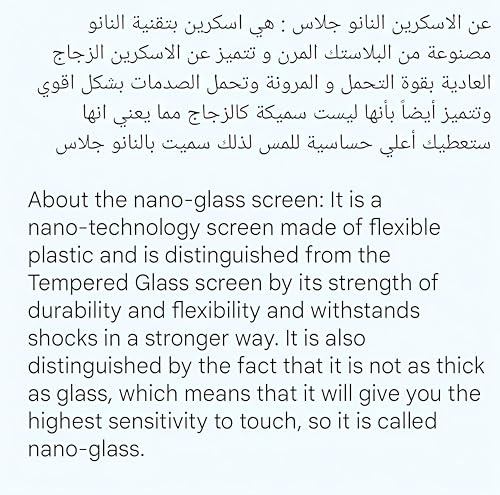 عن الاسكرين النانو جلاس : هي اسكرين بتقنية النانو مصنوعة من البلاستك المرن و تتميز عن الاسكرين الزجاج العادية بقوة التحمل و المرونة وتحمل الصدمات بشكل اقوي وتتميز أيضاً بأنها ليست سميكة كالزجاج مما يعني انها ستعطيك أعلي حساسية للمس لذلك سميت بالنانو جلاس

About the nano-glass screen: It is a nano-technology screen made of flexible plastic and is distinguished from the Tempered Glass screen by its strength of durability and flexibility and withstands shocks in a stronger way. It is also distinguished by the fact that it is not as thick as glass, which means that it will give you the highest sensitivity to touch, so it is called nano-glass.